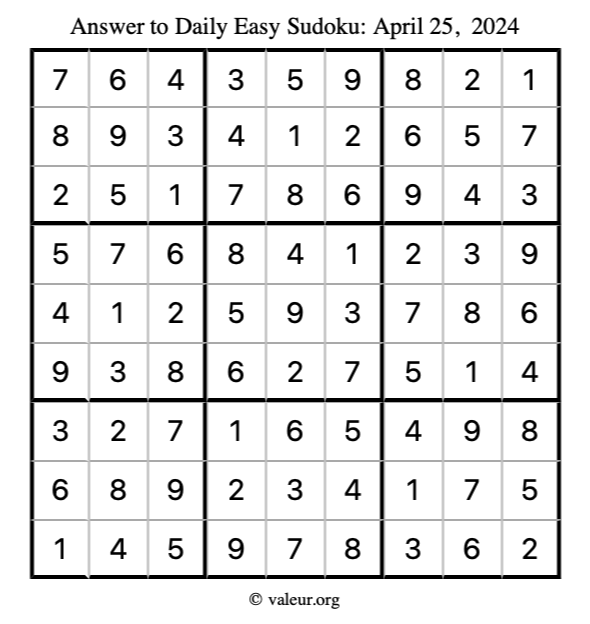 Answer to Daily Easy Sudoku: April 25, 2024

| | | | | | | | | |
|---|---|---|---|---|---|---|---|---|
| 7 | 6 | 4 | 3 | 5 | 9 | 8 | 2 | 1 |
| 8 | 9 | 3 | 4 | 1 | 2 | 6 | 5 | 7 |
| 2 | 5 | 1 | 7 | 8 | 6 | 9 | 4 | 3 |
| 5 | 7 | 6 | 8 | 4 | 1 | 2 | 3 | 9 |
| 4 | 1 | 2 | 5 | 9 | 3 | 7 | 8 | 6 |
| 9 | 3 | 8 | 6 | 2 | 7 | 5 | 1 | 4 |
| 3 | 2 | 7 | 1 | 6 | 5 | 4 | 9 | 8 |
| 6 | 8 | 9 | 2 | 3 | 4 | 1 | 7 | 5 |
| 1 | 4 | 5 | 9 | 7 | 8 | 3 | 6 | 2 |

© valeur.org